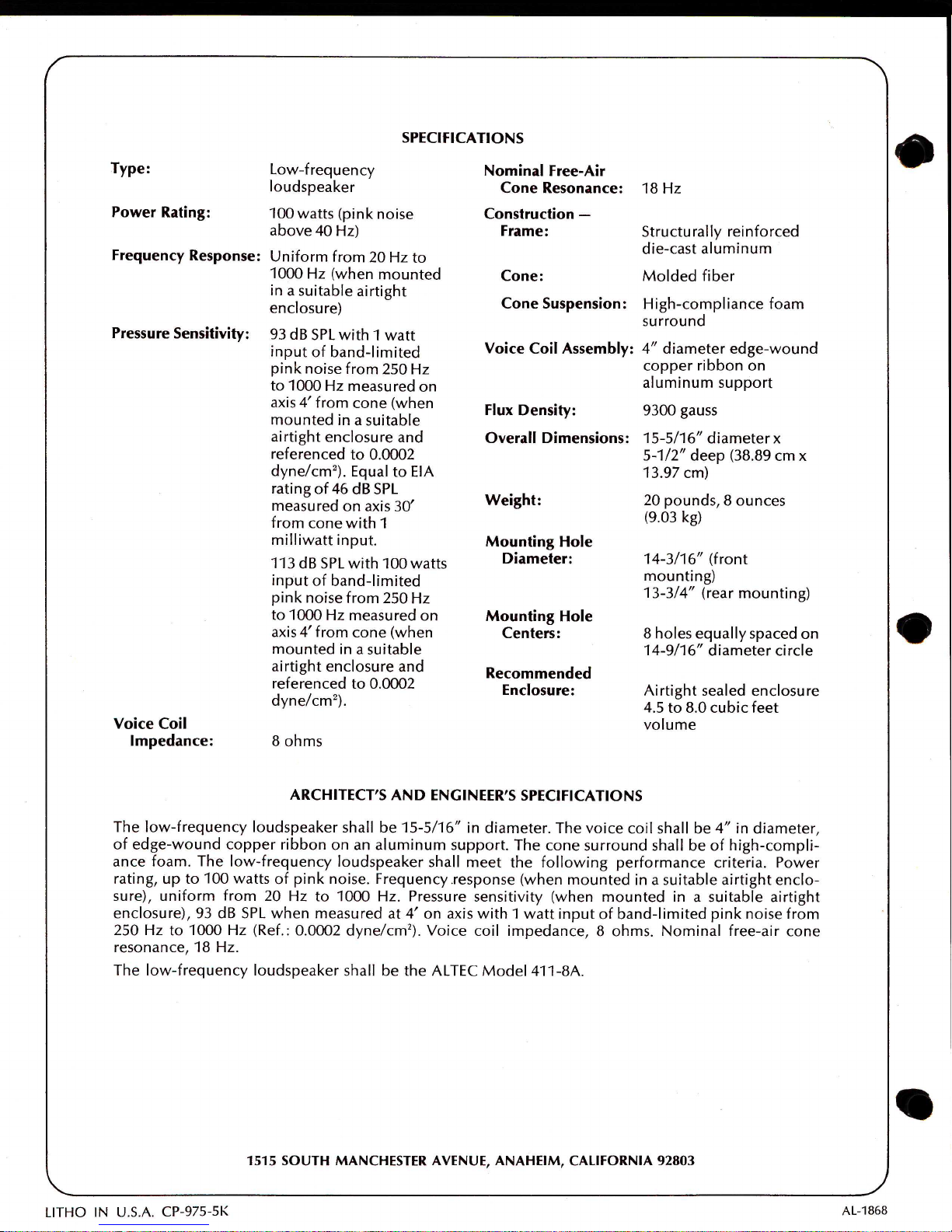 SPECIFICATIONS

**Type:** Low-frequency loudspeaker

**Power Rating:** 100 watts (pink noise above 40 Hz)

**Frequency Response:** Uniform from 20 Hz to 1000 Hz (when mounted in a suitable airtight enclosure)

**Pressure Sensitivity:** 93 dB SPL with 1 watt input of band-limited pink noise from 250 Hz to 1000 Hz measured on axis 4′ from cone (when mounted in a suitable airtight enclosure and referenced to 0.0002 dyne/cm²). Equal to EIA rating of 46 dB SPL measured on axis 30′ from cone with 1 milliwatt input.

113 dB SPL with 100 watts input of band-limited pink noise from 250 Hz to 1000 Hz measured on axis 4′ from cone (when mounted in a suitable airtight enclosure and referenced to 0.0002 dyne/cm²).

**Voice Coil Impedance:** 8 ohms

**Nominal Free-Air Cone Resonance:** 18 Hz

**Construction — Frame:** Structurally reinforced die-cast aluminum

**Cone:** Molded fiber

**Cone Suspension:** High-compliance foam surround

**Voice Coil Assembly:** 4″ diameter edge-wound copper ribbon on aluminum support

**Flux Density:** 9300 gauss

**Overall Dimensions:** 15-5/16″ diameter x 5-1/2″ deep (38.89 cm x 13.97 cm)

**Weight:** 20 pounds, 8 ounces (9.03 kg)

**Mounting Hole Diameter:** 14-3/16″ (front mounting) 13-3/4″ (rear mounting)

**Mounting Hole Centers:** 8 holes equally spaced on 14-9/16″ diameter circle

**Recommended Enclosure:** Airtight sealed enclosure 4.5 to 8.0 cubic feet volume

ARCHITECT'S AND ENGINEER'S SPECIFICATIONS

The low-frequency loudspeaker shall be 15-5/16″ in diameter. The voice coil shall be 4″ in diameter, of edge-wound copper ribbon on an aluminum support. The cone surround shall be of high-compliance foam. The low-frequency loudspeaker shall meet the following performance criteria. Power rating, up to 100 watts of pink noise. Frequency response (when mounted in a suitable airtight enclosure), uniform from 20 Hz to 1000 Hz. Pressure sensitivity (when mounted in a suitable airtight enclosure), 93 dB SPL when measured at 4′ on axis with 1 watt input of band-limited pink noise from 250 Hz to 1000 Hz (Ref.: 0.0002 dyne/cm²). Voice coil impedance, 8 ohms. Nominal free-air cone resonance, 18 Hz.

The low-frequency loudspeaker shall be the ALTEC Model 411-8A.

1515 SOUTH MANCHESTER AVENUE, ANAHEIM, CALIFORNIA 92803

LITHO IN U.S.A. CP-975-5K

AL-1868